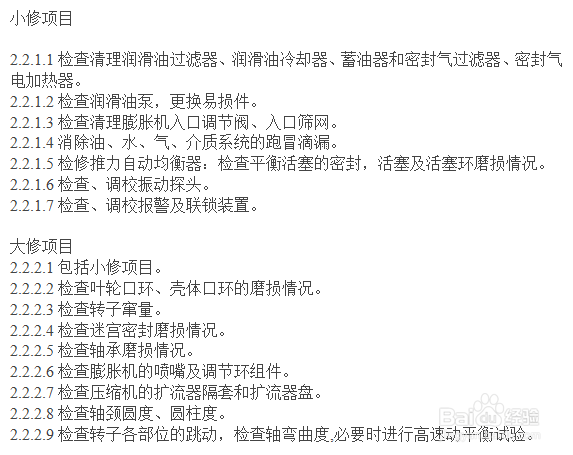 小修项目

2.2.1.1 检查清理润滑油过滤器、润滑油冷却器、蓄油器和密封气过滤器、密封气电加热器。
2.2.1.2 检查润滑油泵，更换易损件。
2.2.1.3 检查清理膨胀机入口调节阀、入口筛网。
2.2.1.4 消除油、水、气、介质系统的跑冒滴漏。
2.2.1.5 检修推力自动均衡器：检查平衡活塞的密封，活塞及活塞环磨损情况。
2.2.1.6 检查、调校振动探头。
2.2.1.7 检查、调校报警及联锁装置。

大修项目
2.2.2.1 包括小修项目。
2.2.2.2 检查叶轮口环、壳体口环的磨损情况。
2.2.2.3 检查转子窜量。
2.2.2.4 检查迷宫密封磨损情况。
2.2.2.5 检查轴承磨损情况。
2.2.2.6 检查膨胀机的喷嘴及调节环组件。
2.2.2.7 检查压缩机的扩流器隔套和扩流器盘。
2.2.2.8 检查轴颈圆度、圆柱度。
2.2.2.9 检查转子各部位的跳动，检查轴弯曲度,必要时进行高速动平衡试验。

Baidu 经验